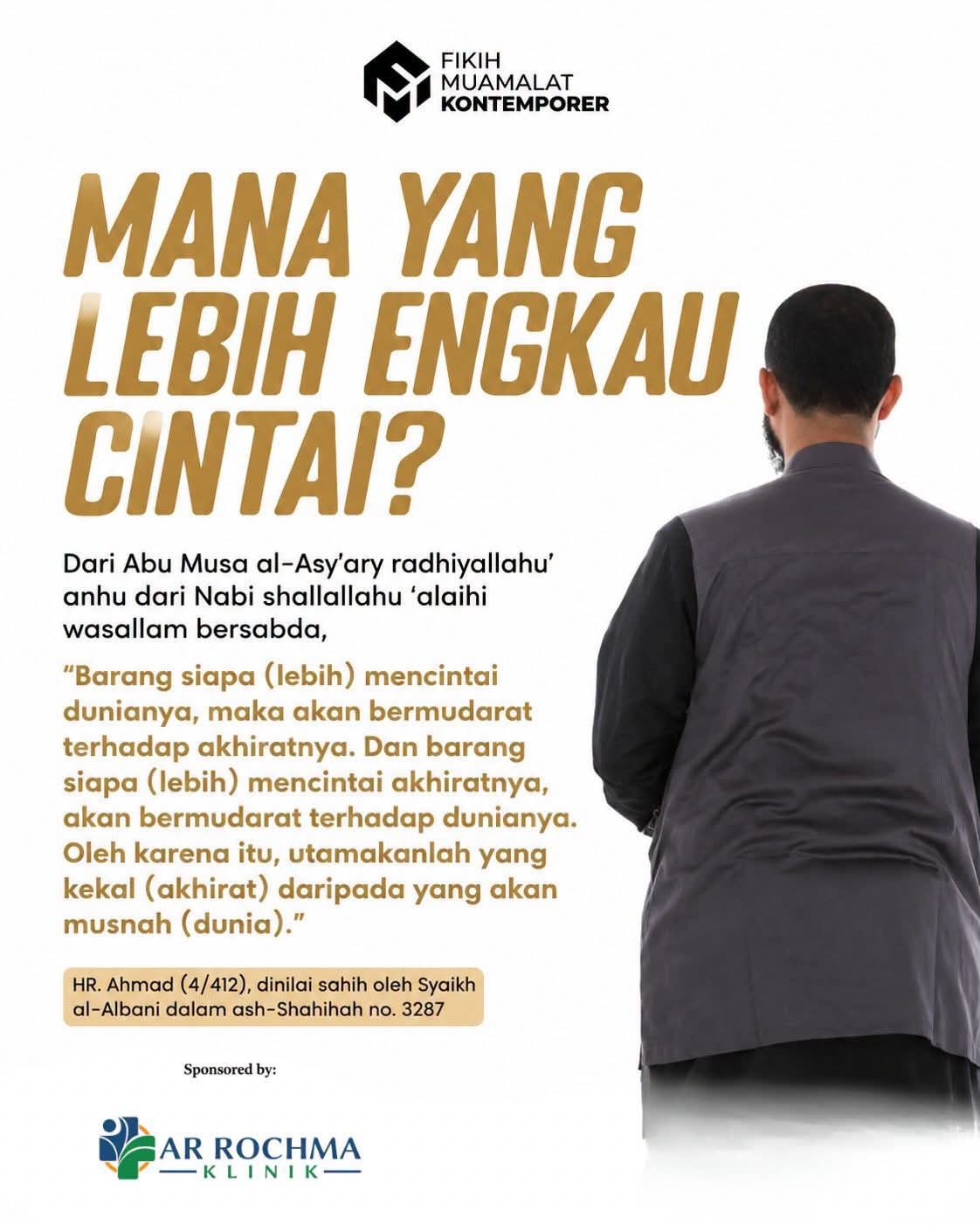 FIKIH
MUAMALAT
KONTEMPORER

MANA YANG LEBIH ENGKAU CINTAI?

Dari Abu Musa al-Asy'ary radhiyallahu' anhu dari Nabi shallallahu 'alaihi wasallam bersabda,

"Barang siapa (lebih) mencintai dunianya, maka akan bermudarat terhadap akhiratnya. Dan barang siapa (lebih) mencintai akhiratnya, akan bermudarat terhadap dunianya. Oleh karena itu, utamakanlah yang kekal (akhirat) daripada yang akan musnah (dunia)."

HR. Ahmad (4/412), dinilai sahih oleh Syaikh al-Albani dalam ash-Shahihah no. 3287

Sponsored by:

AR ROCHMA
KLINIK